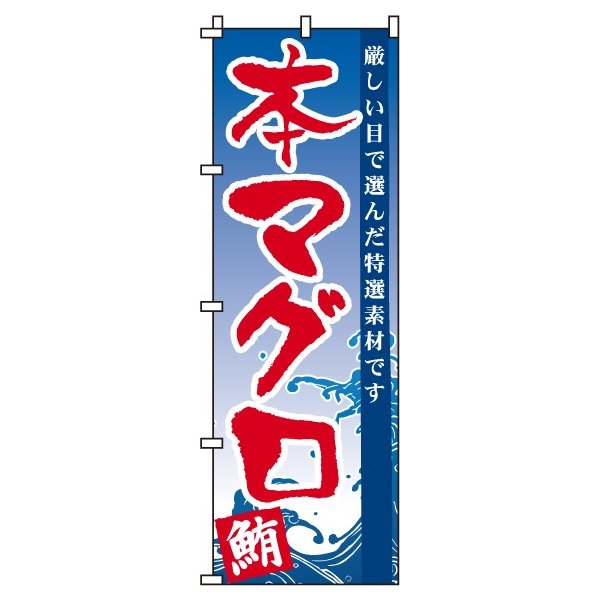 厳しい目で選んだ特選素材です

本マグロ

鮪